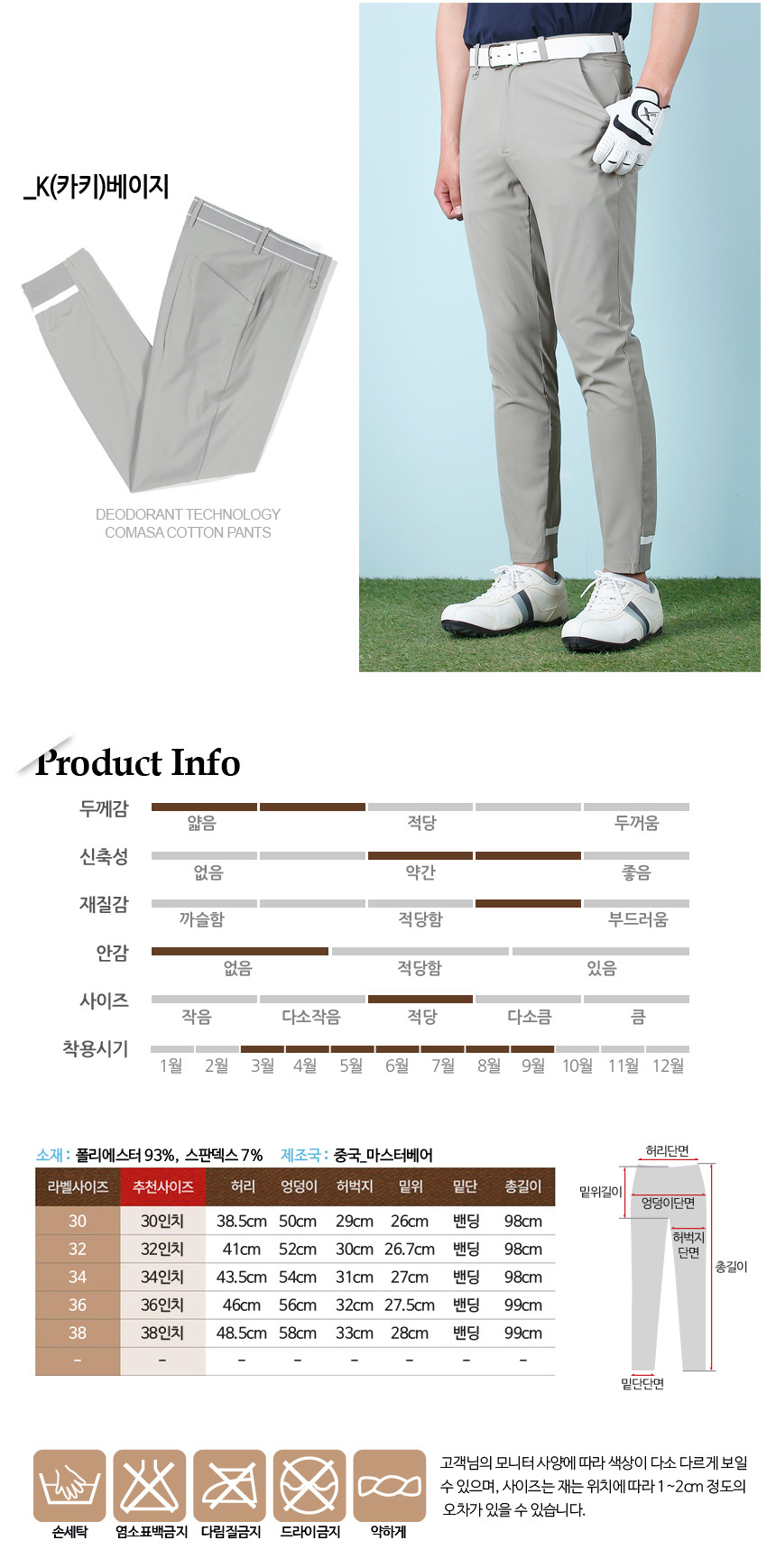 _K(카키)베이지

DEODORANT TECHNOLOGY
COMASA COTTON PANTS

Product Info

두께감
얇음 적당 두꺼움

신축성
없음 약간 좋음

재질감
까슬함 적당함 부드러움

안감
없음 적당함 있음

사이즈
작음 다소작음 적당 다소큼 큼

착용시기
1월 2월 3월 4월 5월 6월 7월 8월 9월 10월 11월 12월

소재 : 폴리에스터 93%, 스판덱스 7% 제조국 : 중국_마스터베어

| 라벨사이즈 | 추천사이즈 | 허리 | 엉덩이 | 허벅지 | 밑위 | 밑단 | 총길이 |
|---|---|---|---|---|---|---|---|
| 30 | 30인치 | 38.5cm | 50cm | 29cm | 26cm | 밴딩 | 98cm |
| 32 | 32인치 | 41cm | 52cm | 30cm | 26.7cm | 밴딩 | 98cm |
| 34 | 34인치 | 43.5cm | 54cm | 31cm | 27cm | 밴딩 | 98cm |
| 36 | 36인치 | 46cm | 56cm | 32cm | 27.5cm | 밴딩 | 99cm |
| 38 | 38인치 | 48.5cm | 58cm | 33cm | 28cm | 밴딩 | 99cm |
| - | - | - | - | - | - | - | - |

허리단면
밑위길이
엉덩이단면
허벅지 단면
총길이
밑단단면

손세탁 염소표백금지 다림질금지 드라이금지 약하게

고객님의 모니터 사양에 따라 색상이 다소 다르게 보일 수 있으며, 사이즈는 재는 위치에 따라 1~2cm 정도의 오차가 있을 수 있습니다.